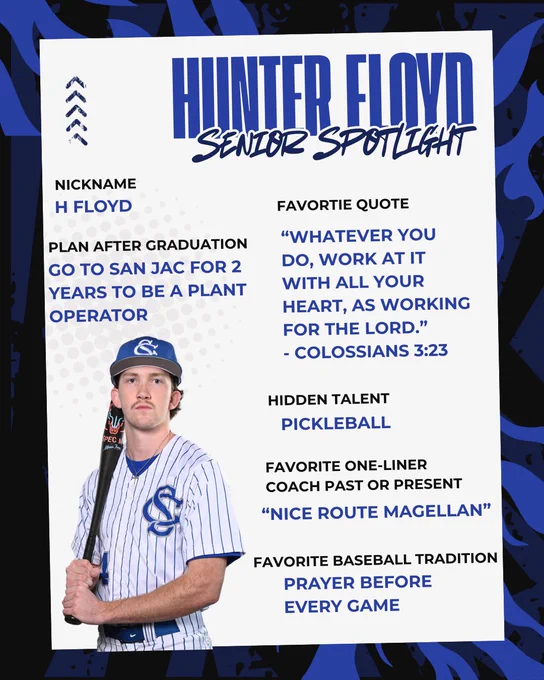 HUNTER FLOYD
SENIOR SPOTLIGHT

NICKNAME
H FLOYD

PLAN AFTER GRADUATION
GO TO SAN JAC FOR 2 YEARS TO BE A PLANT OPERATOR

FAVORTIE QUOTE
"WHATEVER YOU DO, WORK AT IT WITH ALL YOUR HEART, AS WORKING FOR THE LORD."
- COLOSSIANS 3:23

HIDDEN TALENT
PICKLEBALL

FAVORITE ONE-LINER
COACH PAST OR PRESENT
"NICE ROUTE MAGELLAN"

FAVORITE BASEBALL TRADITION
PRAYER BEFORE EVERY GAME